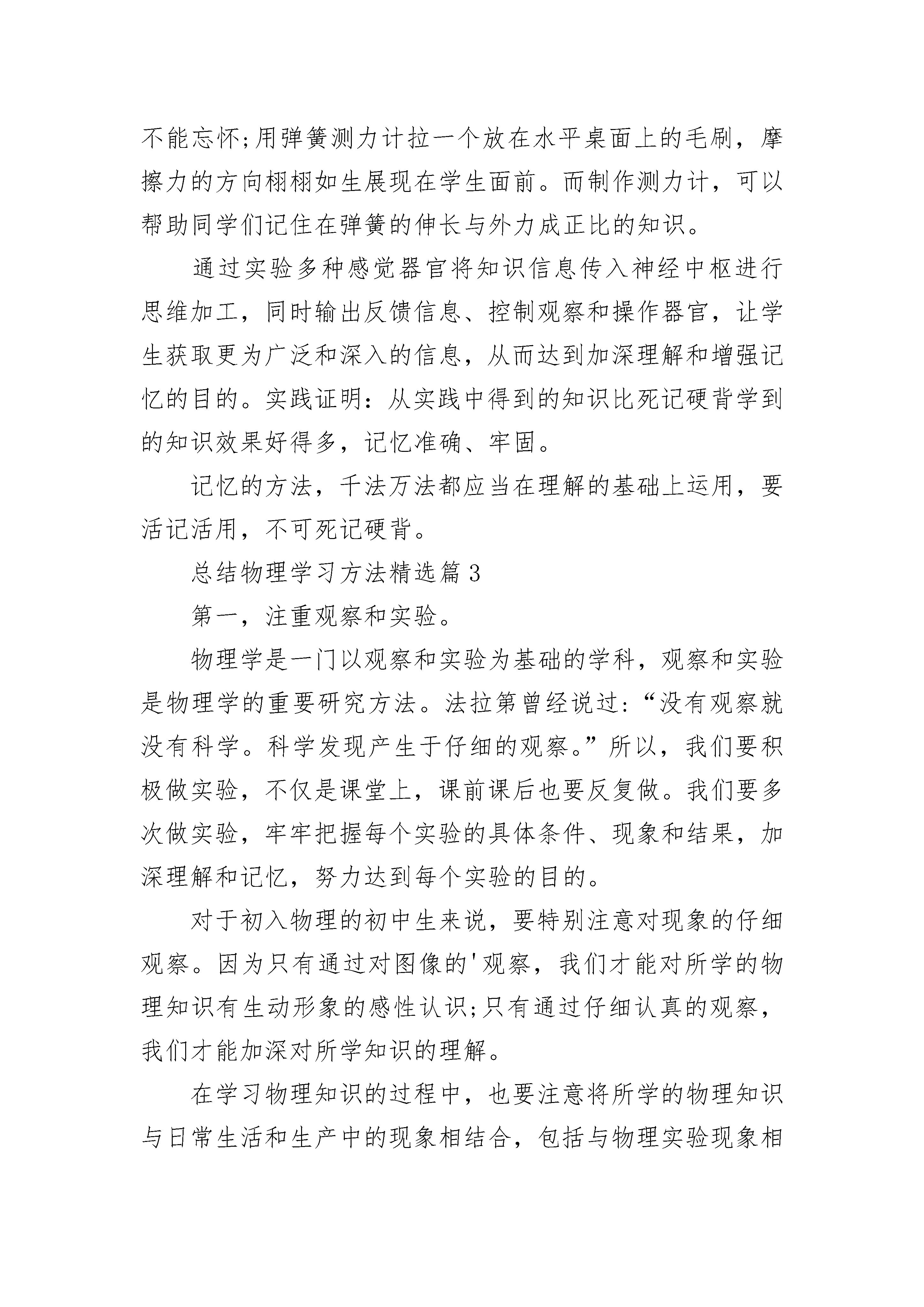 不能忘怀;用弹簧测力计拉一个放在水平桌面上的毛刷，摩擦力的方向栩栩如生展现在学生面前。而制作测力计，可以帮助同学们记住在弹簧的伸长与外力成正比的知识。

通过实验多种感觉器官将知识信息传入神经中枢进行思维加工，同时输出反馈信息、控制观察和操作器官，让学生获取更为广泛和深入的信息，从而达到加深理解和增强记忆的目的。实践证明：从实践中得到的知识比死记硬背学到的知识效果好得多，记忆准确、牢固。

记忆的方法，千法万法都应当在理解的基础上运用，要活记活用，不可死记硬背。

总结物理学习方法精选篇3

第一，注重观察和实验。

物理学是一门以观察和实验为基础的学科，观察和实验是物理学的重要研究方法。法拉第曾经说过：“没有观察就没有科学。科学发现产生于仔细的观察。”所以，我们要积极做实验，不仅是课堂上，课前课后也要反复做。我们要多次做实验，牢牢把握每个实验的具体条件、现象和结果，加深理解和记忆，努力达到每个实验的目的。

对于初入物理的初中生来说，要特别注意对现象的仔细观察。因为只有通过对图像的'观察，我们才能对所学的物理知识有生动形象的感性认识;只有通过仔细认真的观察，我们才能加深对所学知识的理解。

在学习物理知识的过程中，也要注意将所学的物理知识与日常生活和生产中的现象相结合，包括与物理实验现象相